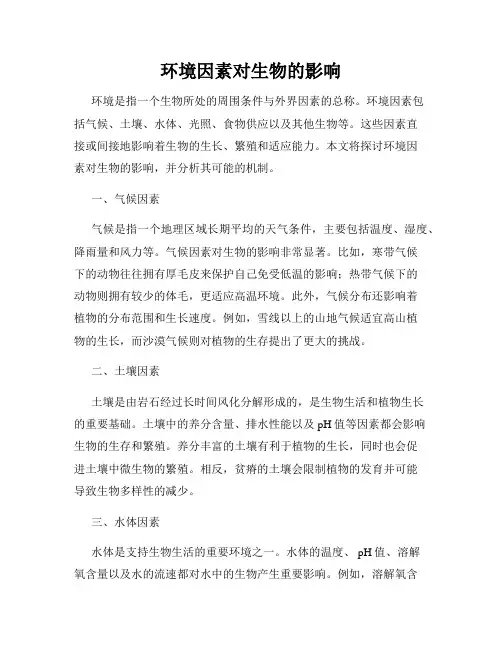 环境因素对生物的影响

环境是指一个生物所处的周围条件与外界因素的总称。环境因素包括气候、土壤、水体、光照、食物供应以及其他生物等。这些因素直接或间接地影响着生物的生长、繁殖和适应能力。本文将探讨环境因素对生物的影响，并分析其可能的机制。

一、气候因素

气候是指一个地理区域长期平均的天气条件，主要包括温度、湿度、降雨量和风力等。气候因素对生物的影响非常显著。比如，寒带气候下的动物往往拥有厚毛皮来保护自己免受低温的影响；热带气候下的动物则拥有较少的体毛，更适应高温环境。此外，气候分布还影响着植物的分布范围和生长速度。例如，雪线以上的山地气候适宜高山植物的生长，而沙漠气候则对植物的生存提出了更大的挑战。

二、土壤因素

土壤是由岩石经过长时间风化分解形成的，是生物生活和植物生长的重要基础。土壤中的养分含量、排水性能以及pH值等因素都会影响生物的生存和繁殖。养分丰富的土壤有利于植物的生长，同时也会促进土壤中微生物的繁殖。相反，贫瘠的土壤会限制植物的发育并可能导致生物多样性的减少。

三、水体因素

水体是支持生物生活的重要环境之一。水体的温度、pH值、溶解氧含量以及水的流速都对水中的生物产生重要影响。例如，溶解氧含